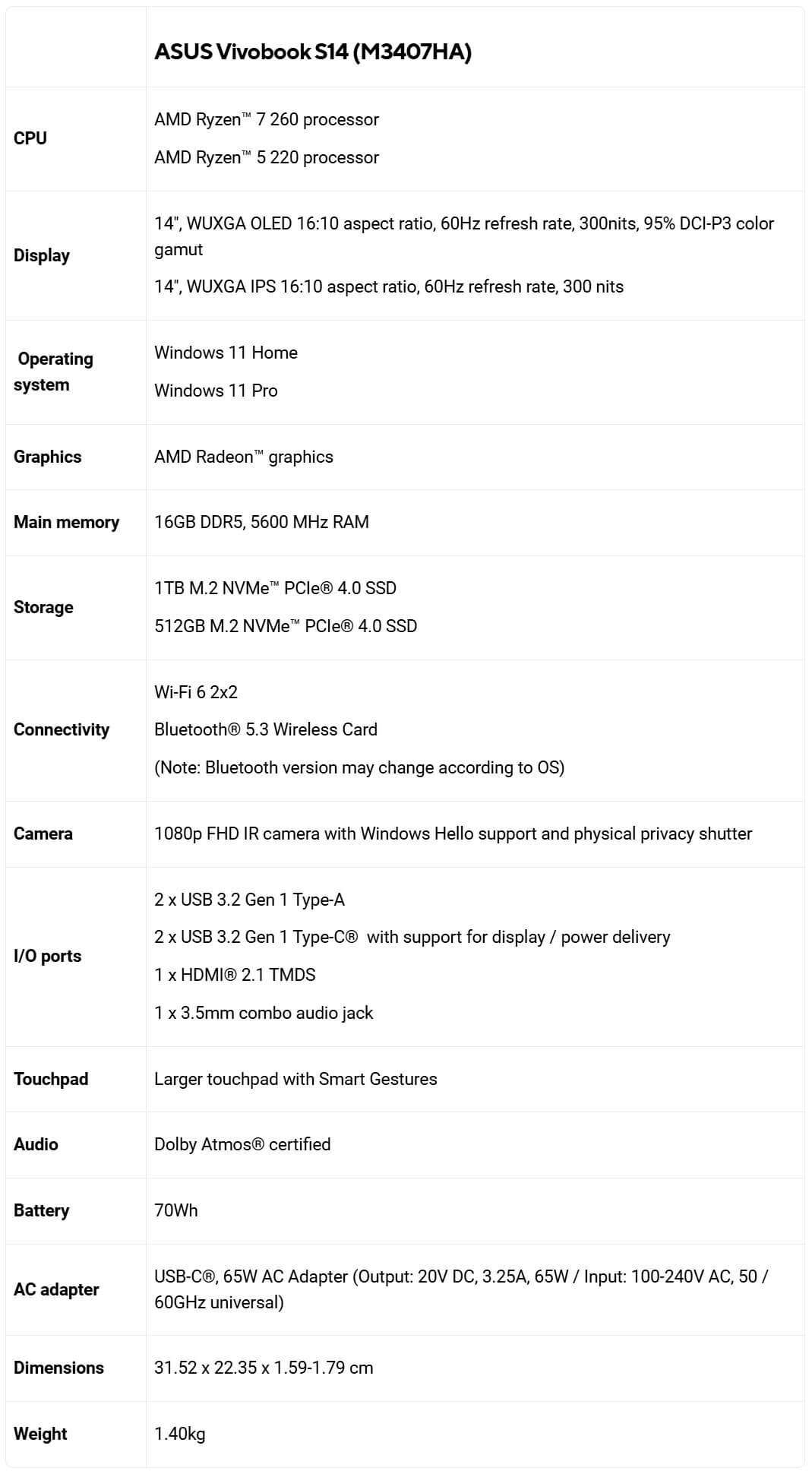 | | ASUS Vivobook S14 (M3407HA) |
|---|---|
| CPU | AMD Ryzen™ 7 260 processor<br>AMD Ryzen™ 5 220 processor |
| Display | 14", WUXGA OLED 16:10 aspect ratio, 60Hz refresh rate, 300nits, 95% DCI-P3 color gamut<br>14", WUXGA IPS 16:10 aspect ratio, 60Hz refresh rate, 300 nits |
| Operating system | Windows 11 Home<br>Windows 11 Pro |
| Graphics | AMD Radeon™ graphics |
| Main memory | 16GB DDR5, 5600 MHz RAM |
| Storage | 1TB M.2 NVMe™ PCIe® 4.0 SSD<br>512GB M.2 NVMe™ PCIe® 4.0 SSD |
| Connectivity | Wi-Fi 6 2x2<br>Bluetooth® 5.3 Wireless Card<br>(Note: Bluetooth version may change according to OS) |
| Camera | 1080p FHD IR camera with Windows Hello support and physical privacy shutter |
| I/O ports | 2 x USB 3.2 Gen 1 Type-A<br>2 x USB 3.2 Gen 1 Type-C® with support for display / power delivery<br>1 x HDMI® 2.1 TMDS<br>1 x 3.5mm combo audio jack |
| Touchpad | Larger touchpad with Smart Gestures |
| Audio | Dolby Atmos® certified |
| Battery | 70Wh |
| AC adapter | USB-C®, 65W AC Adapter (Output: 20V DC, 3.25A, 65W / Input: 100-240V AC, 50 / 60GHz universal) |
| Dimensions | 31.52 x 22.35 x 1.59-1.79 cm |
| Weight | 1.40kg |